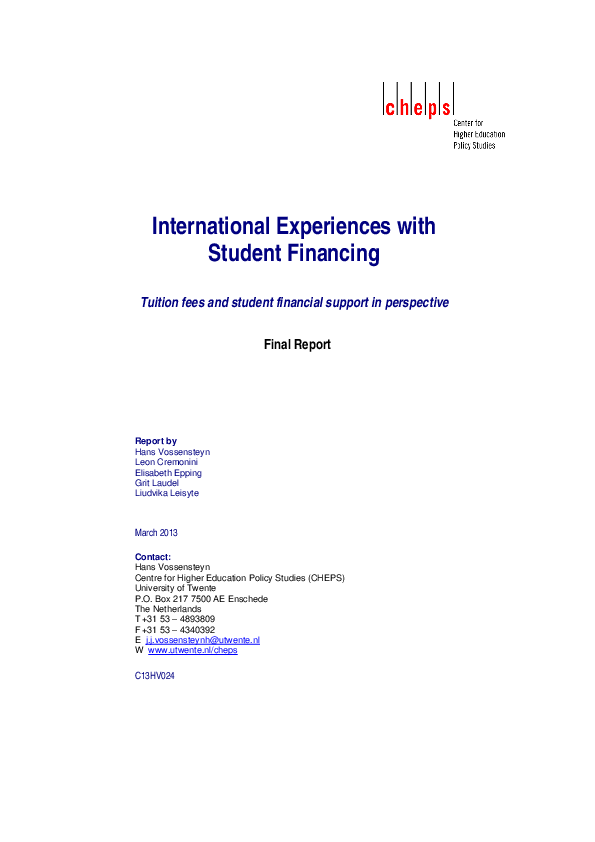 cheps
Center for Higher Education Policy Studies

International Experiences with Student Financing

Tuition fees and student financial support in perspective

Final Report

Report by
Hans Vossensteyn
Leon Cremonini
Elisabeth Epping
Grit Laudel
Liudvika Leisyte

March 2013

Contact:
Hans Vossensteyn
Centre for Higher Education Policy Studies (CHEPS)
University of Twente
P.O. Box 217 7500 AE Enschede
The Netherlands
T +31 53 – 4893809
F +31 53 – 4340392
E j.j.vossensteynh@utwente.nl
W www.utwente.nl/cheps

C13HV024